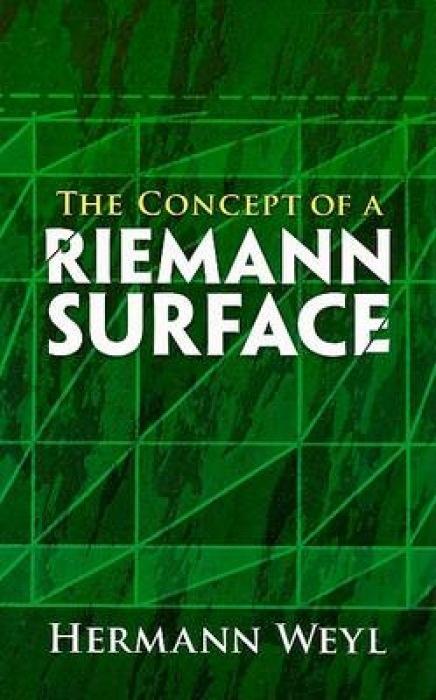 THE CONCEPT OF A
RIEMANN
SURFACE

HERMANN WEYL